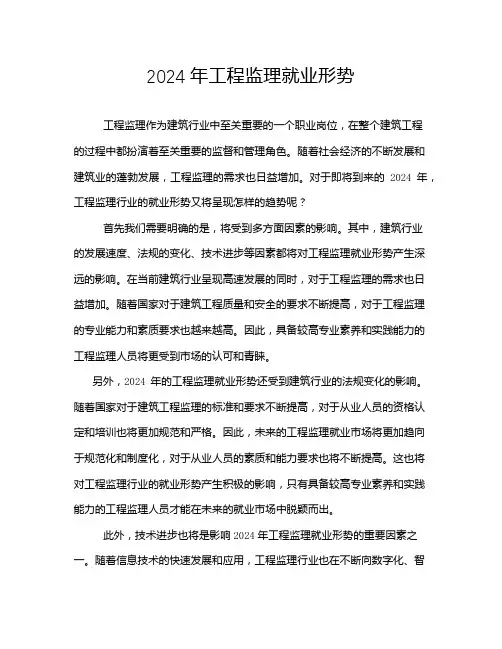 2024 年工程监理就业形势

工程监理作为建筑行业中至关重要的一个职业岗位，在整个建筑工程的过程中都扮演着至关重要的监督和管理角色。随着社会经济的不断发展和建筑业的蓬勃发展，工程监理的需求也日益增加。对于即将到来的 2024 年，工程监理行业的就业形势又将呈现怎样的趋势呢？

首先我们需要明确的是，将受到多方面因素的影响。其中，建筑行业的发展速度、法规的变化、技术进步等因素都将对工程监理就业形势产生深远的影响。在当前建筑行业呈现高速发展的同时，对于工程监理的需求也日益增加。随着国家对于建筑工程质量和安全的要求不断提高，对于工程监理的专业能力和素质要求也越来越高。因此，具备较高专业素养和实践能力的工程监理人员将更受到市场的认可和青睐。

另外，2024 年的工程监理就业形势还受到建筑行业的法规变化的影响。随着国家对于建筑工程监理的标准和要求不断提高，对于从业人员的资格认定和培训也将更加规范和严格。因此，未来的工程监理就业市场将更加趋向于规范化和制度化，对于从业人员的素质和能力要求也将不断提高。这也将对工程监理行业的就业形势产生积极的影响，只有具备较高专业素养和实践能力的工程监理人员才能在未来的就业市场中脱颖而出。

此外，技术进步也将是影响 2024 年工程监理就业形势的重要因素之一。随着信息技术的快速发展和应用，工程监理行业也在不断向数字化、智